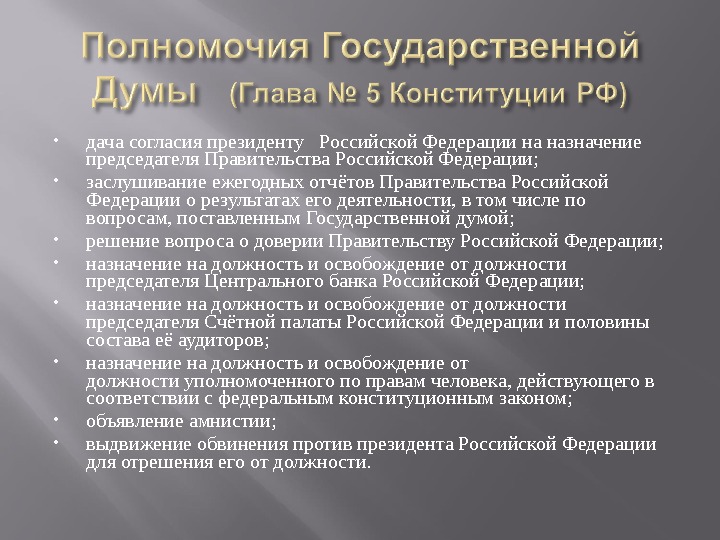 Полномочия Государственной Думы (Глава № 5 Конституции РФ)

• дача согласия президенту Российской Федерации на назначение председателя Правительства Российской Федерации;
• заслушивание ежегодных отчётов Правительства Российской Федерации о результатах его деятельности, в том числе по вопросам, поставленным Государственной думой;
• решение вопроса о доверии Правительству Российской Федерации;
• назначение на должность и освобождение от должности председателя Центрального банка Российской Федерации;
• назначение на должность и освобождение от должности председателя Счётной палаты Российской Федерации и половины состава её аудиторов;
• назначение на должность и освобождение от должности уполномоченного по правам человека, действующего в соответствии с федеральным конституционным законом;
• объявление амнистии;
• выдвижение обвинения против президента Российской Федерации для отрешения его от должности.